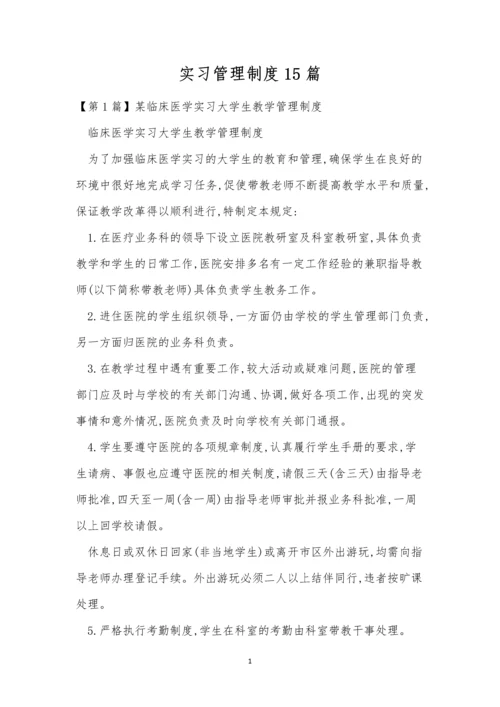 实习管理制度15篇

【第1篇】某临床医学实习大学生教学管理制度

临床医学实习大学生教学管理制度

为了加强临床医学实习的大学生的教育和管理,确保学生在良好的环境中很好地完成学习任务,促使带教老师不断提高教学水平和质量,保证教学改革得以顺利进行,特制定本规定:

1.在医疗业务科的领导下设立医院教研室及科室教研室,具体负责教学和学生的日常工作,医院安排多名有一定工作经验的兼职指导教师(以下简称带教老师)具体负责学生教务工作。

2.进住医院的学生组织领导,一方面仍由学校的学生管理部门负责,另一方面归医院的业务科负责。

3.在教学过程中遇有重要工作,较大活动或疑难问题,医院的管理部门应及时与学校的有关部门沟通、协调,做好各项工作,出现的突发事情和意外情况,医院负责及时向学校有关部门通报。

4.学生要遵守医院的各项规章制度,认真履行学生手册的要求,学生请病、事假也应遵守医院的相关制度,请假三天(含三天)由指导老师批准,四天至一周(含一周)由指导老师审批并报业务科批准,一周以上回学校请假。

休息日或双休日回家(非当地学生)或离开市区外出游玩,均需向指导老师办理登记手续。外出游玩必须二人以上结伴同行,违者按旷课处理。

5.严格执行考勤制度,学生在科室的考勤由科室带教干事处理。

1